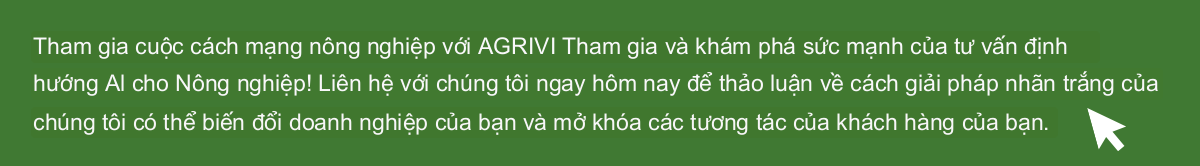 Tham gia cuộc cách mạng nông nghiệp với AGRIVI Tham gia và khám phá sức mạnh của tư vấn định hướng AI cho Nông nghiệp! Liên hệ với chúng tôi ngay hôm nay để thảo luận về cách giải pháp nhãn trắng của chúng tôi có thể biến đổi doanh nghiệp của bạn và mở khóa các tương tác của khách hàng của bạn.